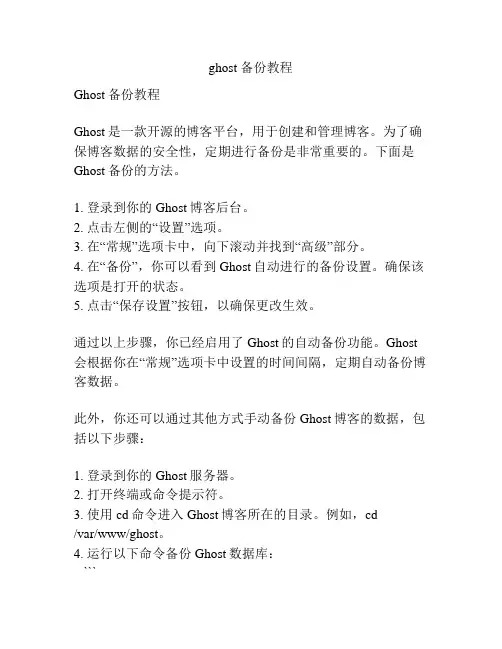 ghost 备份教程

Ghost 备份教程

Ghost 是一款开源的博客平台，用于创建和管理博客。为了确保博客数据的安全性，定期进行备份是非常重要的。下面是 Ghost 备份的方法。

1. 登录到你的 Ghost 博客后台。
2. 点击左侧的“设置”选项。
3. 在“常规”选项卡中，向下滚动并找到“高级”部分。
4. 在“备份”，你可以看到 Ghost 自动进行的备份设置。确保该选项是打开的状态。
5. 点击“保存设置”按钮，以确保更改生效。

通过以上步骤，你已经启用了 Ghost 的自动备份功能。Ghost 会根据你在“常规”选项卡中设置的时间间隔，定期自动备份博客数据。

此外，你还可以通过其他方式手动备份 Ghost 博客的数据，包括以下步骤：

1. 登录到你的 Ghost 服务器。
2. 打开终端或命令提示符。
3. 使用 cd 命令进入 Ghost 博客所在的目录。例如，cd /var/www/ghost。
4. 运行以下命令备份 Ghost 数据库：
```